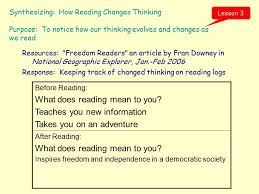 Synthesizing: How Reading Changes Thinking

Lesson 3

Purpose: To notice how our thinking evolves and changes as we read

Resources: "Freedom Readers" an article by Fran Downey in National Geographic Explorer, Jan.-Feb 2006

Response: Keeping track of changed thinking on reading logs

Before Reading:
What does reading mean to you?
Teaches you new information
Takes you on an adventure

After Reading:
What does reading mean to you?
Inspires freedom and independence in a democratic society